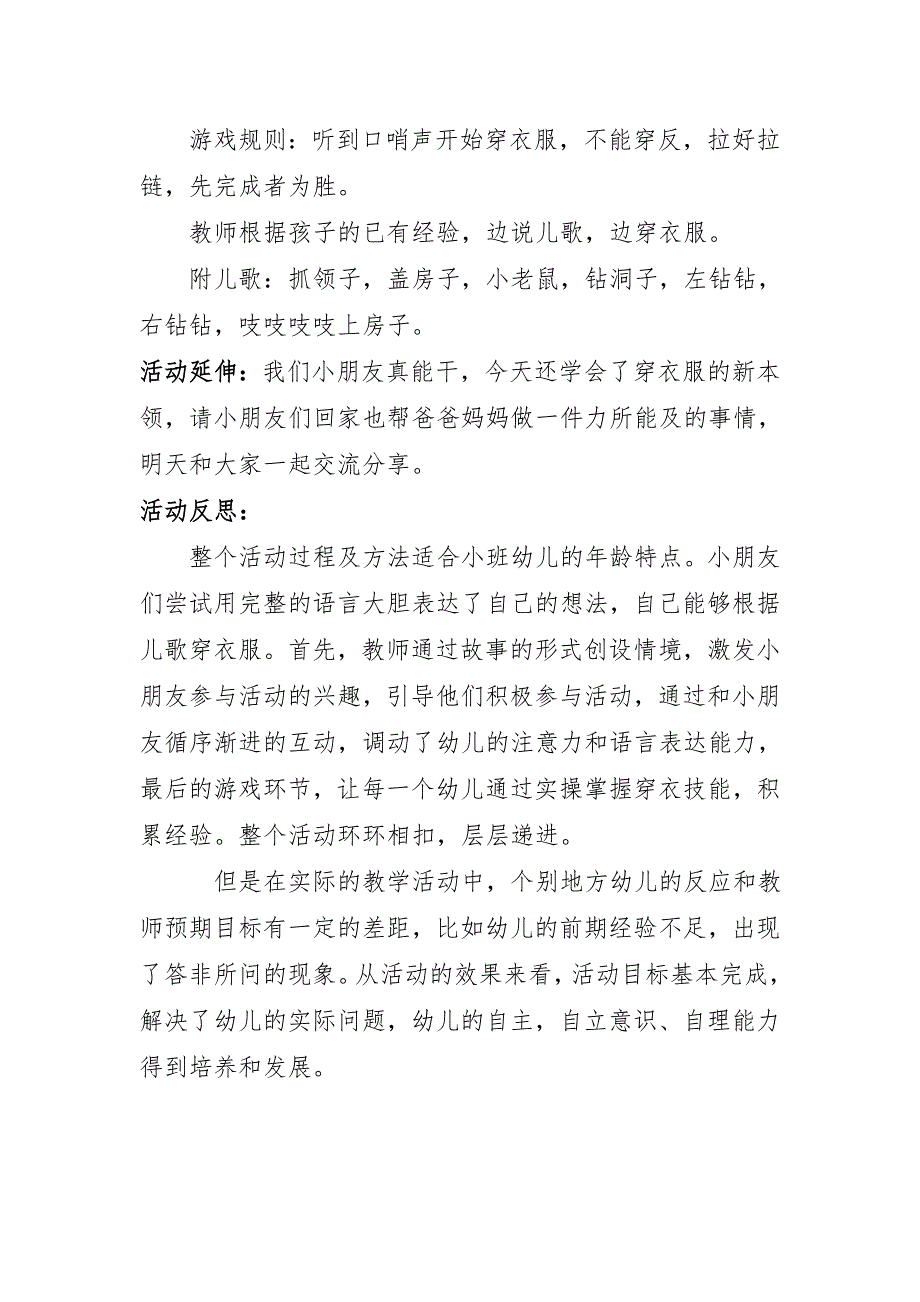 游戏规则：听到口哨声开始穿衣服，不能穿反，拉好拉链，先完成者为胜。

教师根据孩子的已有经验，边说儿歌，边穿衣服。

附儿歌：抓领子，盖房子，小老鼠，钻洞子，左钻钻，右钻钻，吱吱吱吱上房子。

活动延伸：我们小朋友真能干，今天还学会了穿衣服的新本领，请小朋友们回家也帮爸爸妈妈做一件力所能及的事情，明天和大家一起交流分享。

活动反思：

整个活动过程及方法适合小班幼儿的年龄特点。小朋友们尝试用完整的语言大胆表达了自己的想法，自己能够根据儿歌穿衣服。首先，教师通过故事的形式创设情境，激发小朋友参与活动的兴趣，引导他们积极参与活动，通过和小朋友循序渐进的互动，调动了幼儿的注意力和语言表达能力，最后的游戏环节，让每一个幼儿通过实操掌握穿衣技能，积累经验。整个活动环环相扣，层层递进。

但是在实际的教学活动中，个别地方幼儿的反应和教师预期目标有一定的差距，比如幼儿的前期经验不足，出现了答非所问的现象。从活动的效果来看，活动目标基本完成，解决了幼儿的实际问题，幼儿的自主，自立意识、自理能力得到培养和发展。